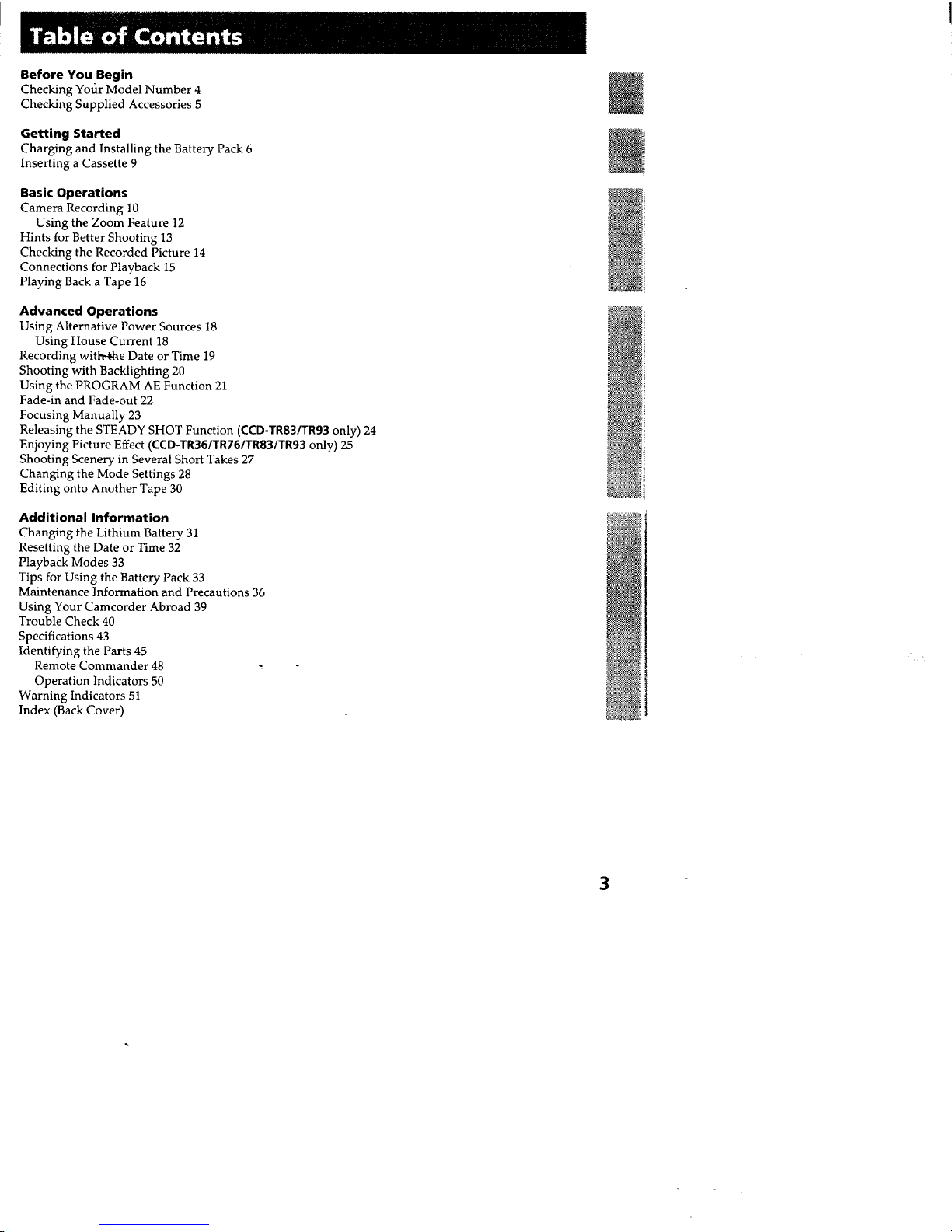 Table of Contents

Before You Begin
Checking Your Model Number 4
Checking Supplied Accessories 5

Getting Started
Charging and Installing the Battery Pack 6
Inserting a Cassette 9

Basic Operations
Camera Recording 10
Using the Zoom Feature 12
Hints for Better Shooting 13
Checking the Recorded Picture 14
Connections for Playback 15
Playing Back a Tape 16

Advanced Operations
Using Alternative Power Sources 18
Using House Current 18
Recording with the Date or Time 19
Shooting with Backlighting 20
Using the PROGRAM AE Function 21
Fade-in and Fade-out 22
Focusing Manually 23
Releasing the STEADY SHOT Function (CCD-TR83/TR93 only) 24
Enjoying Picture Effect (CCD-TR36/TR76/TR83/TR93 only) 25
Shooting Scenery in Several Short Takes 27
Changing the Mode Settings 28
Editing onto Another Tape 30

Additional Information
Changing the Lithium Battery 31
Resetting the Date or Time 32
Playback Modes 33
Tips for Using the Battery Pack 33
Maintenance Information and Precautions 36
Using Your Camcorder Abroad 39
Trouble Check 40
Specifications 43
Identifying the Parts 45
Remote Commander 48
Operation Indicators 50
Warning Indicators 51
Index (Back Cover)

3